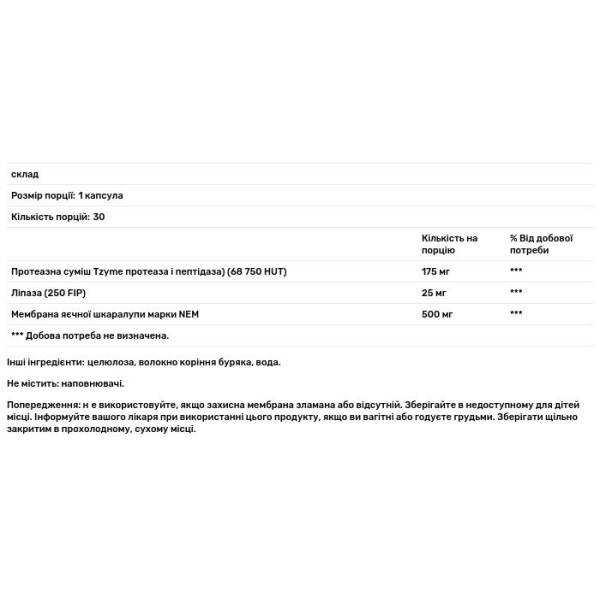 склад

Розмір порції: 1 капсула

Кількість порцій: 30

| | Кількість на порцію | % Від добової потреби |
|---|---|---|
| Протеазна суміш Tzyme протеаза і пептідаза) (68 750 HUT) | 175 мг | *** |
| Ліпаза (250 FIP) | 25 мг | *** |
| Мембрана яєчної шкаралупи марки NEM | 500 мг | *** |

*** Добова потреба не визначена.

Інші інгредієнти: целюлоза, волокно коріння буряка, вода.

Не містить: наповнювачі.

Попередження: н е використовуйте, якщо захисна мембрана зламана або відсутній. Зберігайте в недоступному для дітей місці. Інформуйте вашого лікаря при використанні цього продукту, якщо ви вагітні або годуєте грудьми. Зберігати щільно закритим в прохолодному, сухому місці.